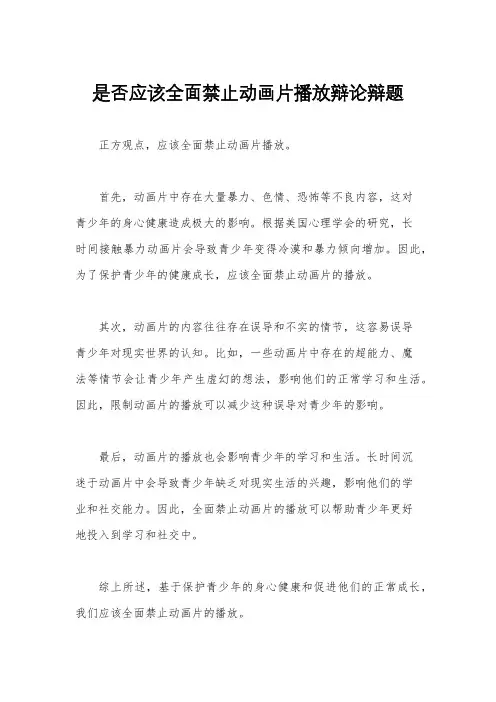 是否应该全面禁止动画片播放辩论辩题

正方观点，应该全面禁止动画片播放。

首先，动画片中存在大量暴力、色情、恐怖等不良内容，这对青少年的身心健康造成极大的影响。根据美国心理学会的研究，长时间接触暴力动画片会导致青少年变得冷漠和暴力倾向增加。因此，为了保护青少年的健康成长，应该全面禁止动画片的播放。

其次，动画片的内容往往存在误导和不实的情节，这容易误导青少年对现实世界的认知。比如，一些动画片中存在的超能力、魔法等情节会让青少年产生虚幻的想法，影响他们的正常学习和生活。因此，限制动画片的播放可以减少这种误导对青少年的影响。

最后，动画片的播放也会影响青少年的学习和生活。长时间沉迷于动画片中会导致青少年缺乏对现实生活的兴趣，影响他们的学业和社交能力。因此，全面禁止动画片的播放可以帮助青少年更好地投入到学习和社交中。

综上所述，基于保护青少年的身心健康和促进他们的正常成长，我们应该全面禁止动画片的播放。